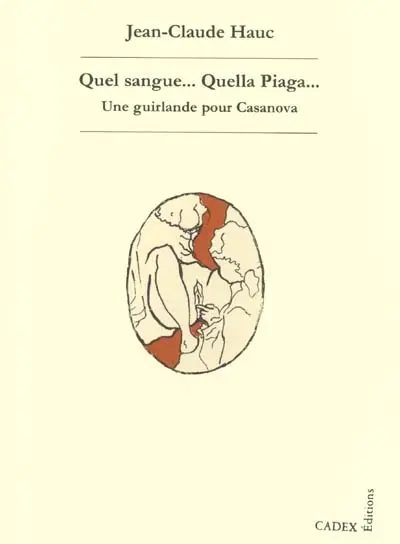 Jean-Claude Hauc

Quel sangue... Quella Piaga...

Une guirlande pour Casanova

CADEX Éditions